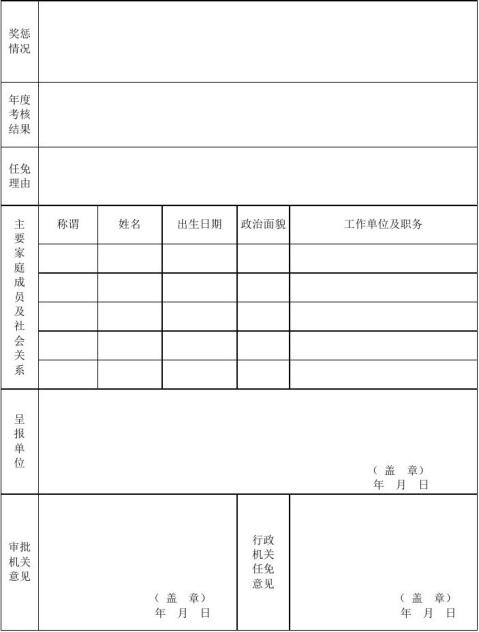 | 奖惩情况 | | | | | |
|---|---|---|---|---|---|
| 年度考核结果 | | | | | |
| 任免理由 | | | | | |
| 主要家庭成员及社会关系 | 称谓 | 姓名 | 出生日期 | 政治面貌 | 工作单位及职务 |
| | | | | | |
| | | | | | |
| | | | | | |
| | | | | | |
| | | | | | |
| 呈报单位 | （盖 章） 年 月 日 | | | | |
| 审批机关意见 | （盖 章） 年 月 日 | | | 行政机关任免意见 | （盖 章） 年 月 日 |